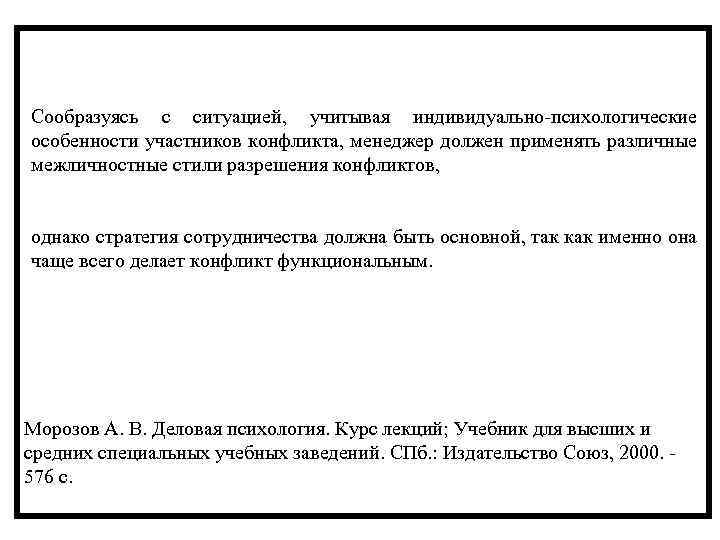 Сообразуясь с ситуацией, учитывая индивидуально-психологические особенности участников конфликта, менеджер должен применять различные межличностные стили разрешения конфликтов,

однако стратегия сотрудничества должна быть основной, так как именно она чаще всего делает конфликт функциональным.

Морозов А. В. Деловая психология. Курс лекций; Учебник для высших и средних специальных учебных заведений. СПб.: Издательство Союз, 2000. - 576 с.